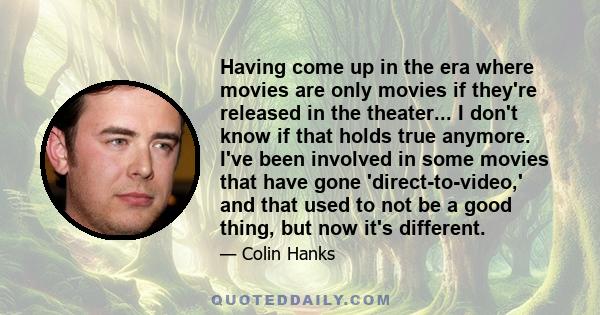 Having come up in the era where movies are only movies if they're released in the theater... I don't know if that holds true anymore. I've been involved in some movies that have gone 'direct-to-video,' and that used to not be a good thing, but now it's different.

— Colin Hanks

QUOTEDDAILY.COM